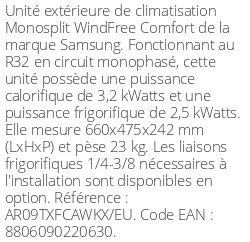 Unité extérieure de climatisation Monosplit WindFree Comfort de la marque Samsung. Fonctionnant au R32 en circuit monophasé, cette unité possède une puissance calorifique de 3,2 kWatts et une puissance frigorifique de 2,5 kWatts. Elle mesure 660x475x242 mm (LxHxP) et pèse 23 kg. Les liaisons frigorifiques 1/4-3/8 nécessaires à l'installation sont disponibles en option. Référence : AR09TXFCAWKX/EU. Code EAN : 8806090220630.